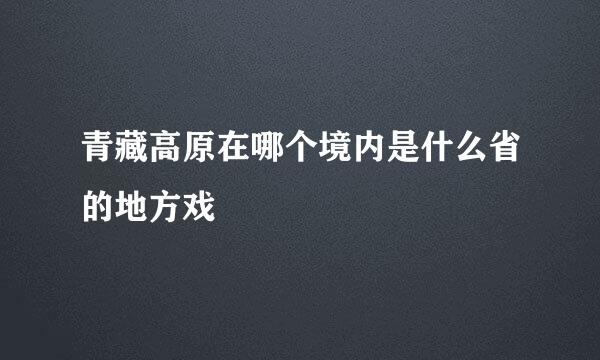 青藏高原在哪个境内是什么省的地方戏